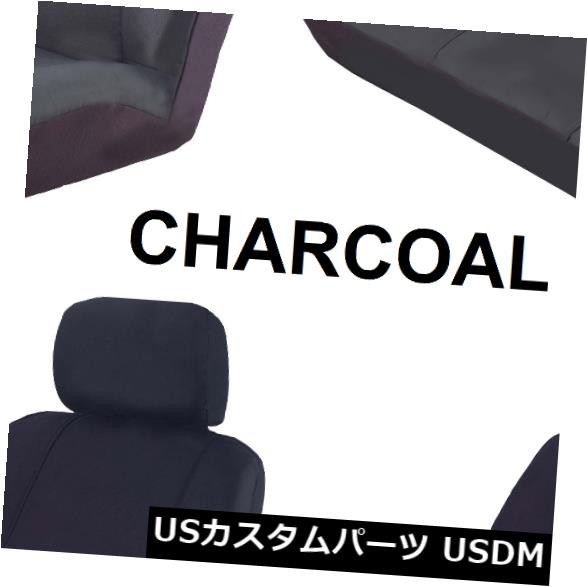 CHARCOAL

USカスタムパーツ USDM